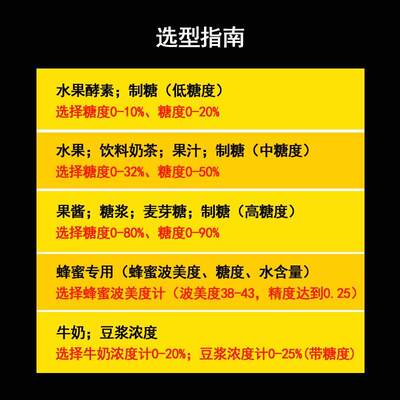 选型指南

水果酵素；制糖（低糖度）
选择糖度0-10%、糖度0-20%

水果；饮料奶茶；果汁；制糖（中糖度）
选择糖度0-32%、糖度0-50%

果酱；糖浆；麦芽糖；制糖（高糖度）
选择糖度0-80%、糖度0-90%

蜂蜜专用（蜂蜜波美度、糖度、水含量）
选择蜂蜜波美度计（波美度38-43，精度达到0.25）

牛奶；豆浆浓度
选择牛奶浓度计0-20%；豆浆浓度计0-25%(带糖度)